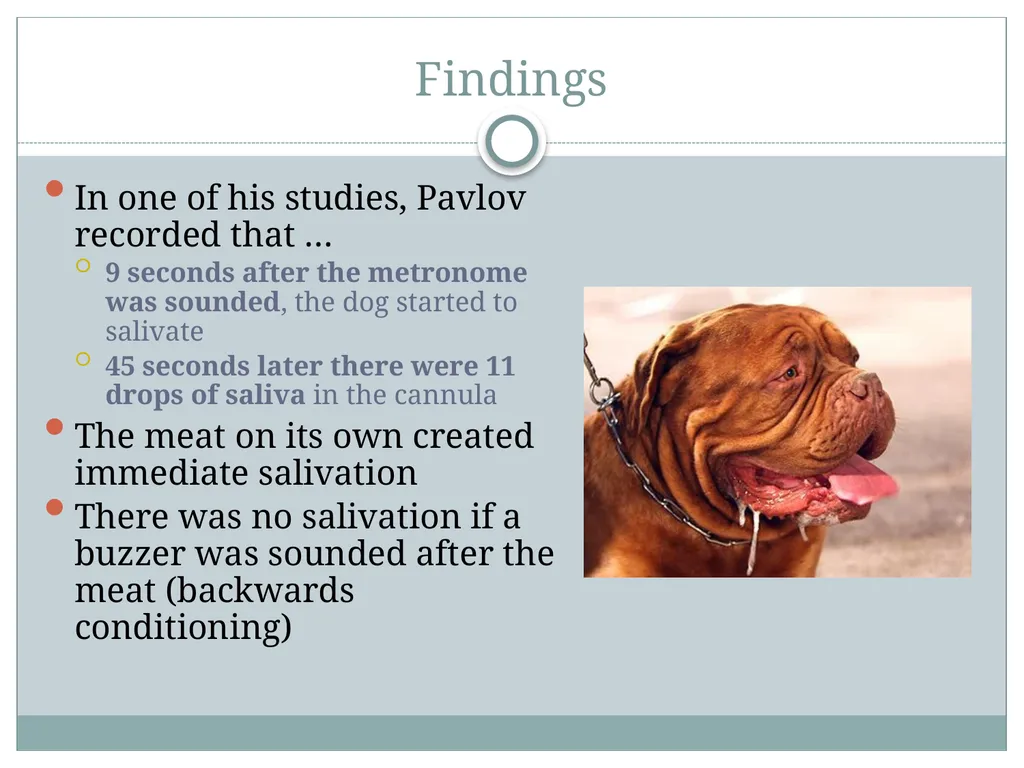 Findings

In one of his studies, Pavlov recorded that …

9 seconds after the metronome was sounded, the dog started to salivate

45 seconds later there were 11 drops of saliva in the cannula

The meat on its own created immediate salivation

There was no salivation if a buzzer was sounded after the meat (backwards conditioning)